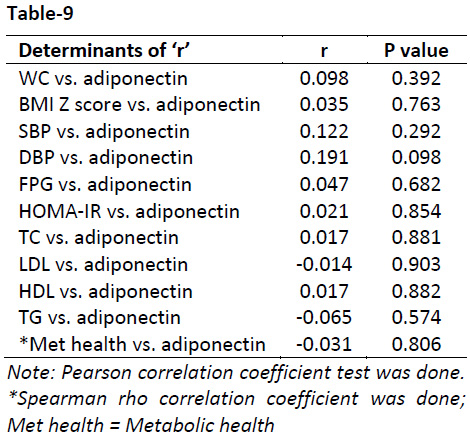 Table-9

| Determinants of ‘r’ | r | P value |
|---|---|---|
| WC vs. adiponectin | 0.098 | 0.392 |
| BMI Z score vs. adiponectin | 0.035 | 0.763 |
| SBP vs. adiponectin | 0.122 | 0.292 |
| DBP vs. adiponectin | 0.191 | 0.098 |
| FPG vs. adiponectin | 0.047 | 0.682 |
| HOMA-IR vs. adiponectin | 0.021 | 0.854 |
| TC vs. adiponectin | 0.017 | 0.881 |
| LDL vs. adiponectin | -0.014 | 0.903 |
| HDL vs. adiponectin | 0.017 | 0.882 |
| TG vs. adiponectin | -0.065 | 0.574 |
| *Met health vs. adiponectin | -0.031 | 0.806 |

Note: Pearson correlation coefficient test was done. *Spearman rho correlation coefficient was done; Met health = Metabolic health